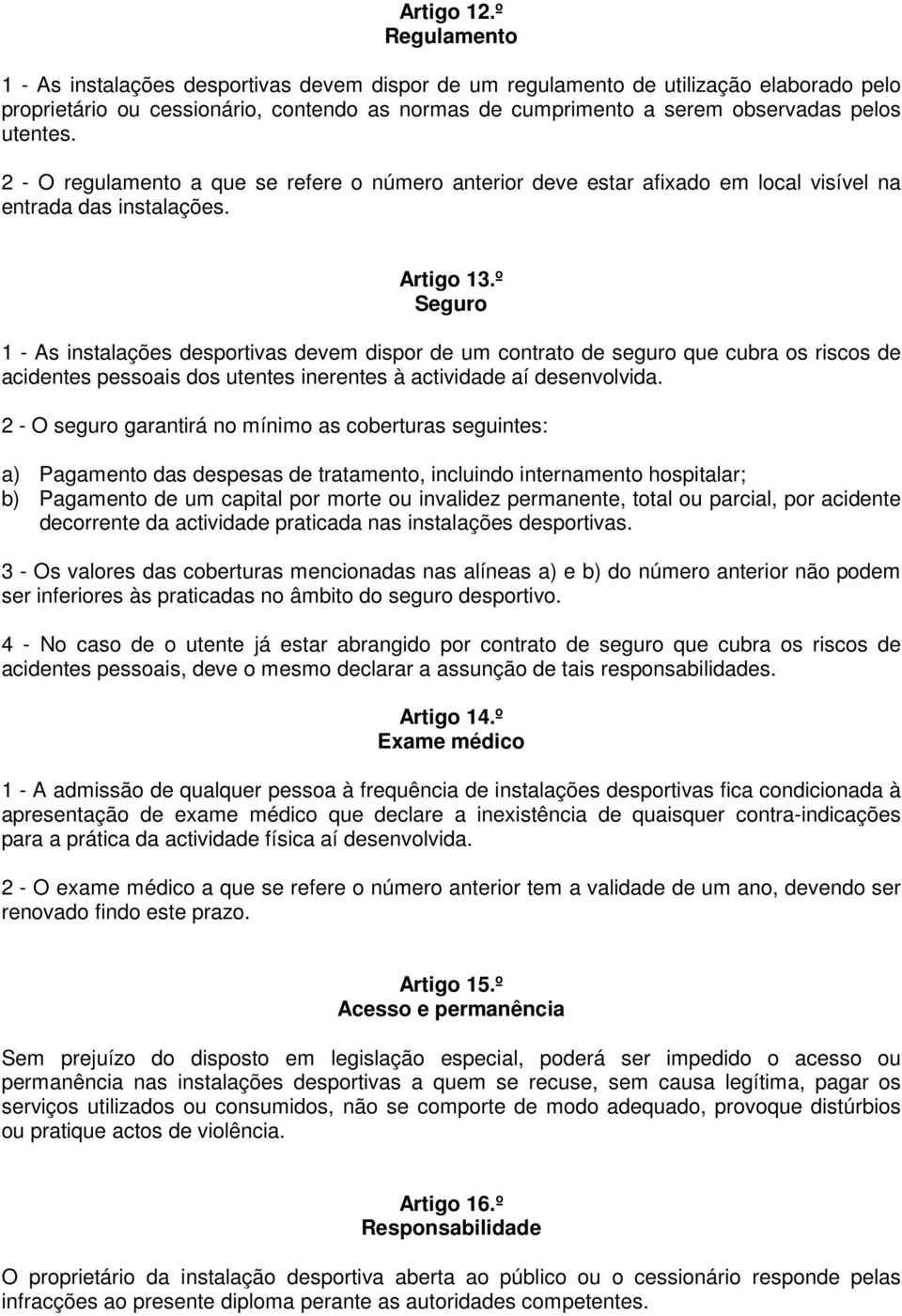 Artigo 12.º
Regulamento

1 - As instalações desportivas devem dispor de um regulamento de utilização elaborado pelo proprietário ou cessionário, contendo as normas de cumprimento a serem observadas pelos utentes.

2 - O regulamento a que se refere o número anterior deve estar afixado em local visível na entrada das instalações.

Artigo 13.º
Seguro

1 - As instalações desportivas devem dispor de um contrato de seguro que cubra os riscos de acidentes pessoais dos utentes inerentes à actividade aí desenvolvida.

2 - O seguro garantirá no mínimo as coberturas seguintes:

a) Pagamento das despesas de tratamento, incluindo internamento hospitalar;
b) Pagamento de um capital por morte ou invalidez permanente, total ou parcial, por acidente decorrente da actividade praticada nas instalações desportivas.

3 - Os valores das coberturas mencionadas nas alíneas a) e b) do número anterior não podem ser inferiores às praticadas no âmbito do seguro desportivo.

4 - No caso de o utente já estar abrangido por contrato de seguro que cubra os riscos de acidentes pessoais, deve o mesmo declarar a assunção de tais responsabilidades.

Artigo 14.º
Exame médico

1 - A admissão de qualquer pessoa à frequência de instalações desportivas fica condicionada à apresentação de exame médico que declare a inexistência de quaisquer contra-indicações para a prática da actividade física aí desenvolvida.

2 - O exame médico a que se refere o número anterior tem a validade de um ano, devendo ser renovado findo este prazo.

Artigo 15.º
Acesso e permanência

Sem prejuízo do disposto em legislação especial, poderá ser impedido o acesso ou permanência nas instalações desportivas a quem se recuse, sem causa legítima, pagar os serviços utilizados ou consumidos, não se comporte de modo adequado, provoque distúrbios ou pratique actos de violência.

Artigo 16.º
Responsabilidade

O proprietário da instalação desportiva aberta ao público ou o cessionário responde pelas infracções ao presente diploma perante as autoridades competentes.